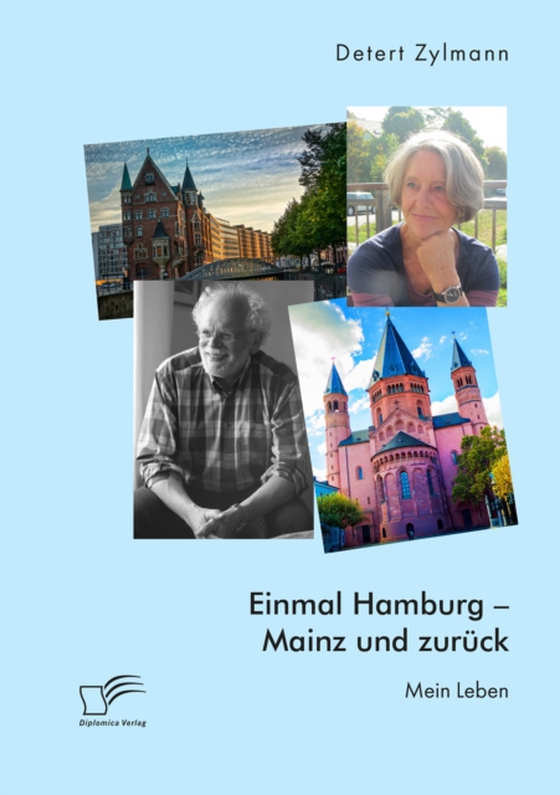 Detert Zylmann

Einmal Hamburg – Mainz und zurück

Mein Leben

Diplomica Verlag